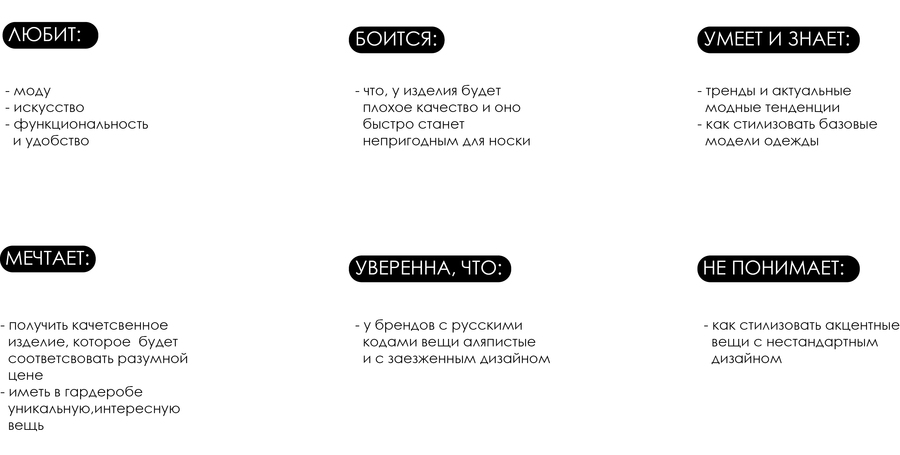 ЛЮБИТ:

- моду
- искусство
- функциональность и удобство

БОИТСЯ:

- что, у изделия будет плохое качество и оно быстро станет непригодным для носки

УМЕЕТ И ЗНАЕТ:

- тренды и актуальные модные тенденции
- как стилизовать базовые модели одежды

МЕЧТАЕТ:

- получить качетсвенное изделие, которое будет соответсвовать разумной цене
- иметь в гардеробе уникальную,интересную вещь

УВЕРЕННА, ЧТО:

- у брендов с русскими кодами вещи аляпистые и с заезженным дизайном

НЕ ПОНИМАЕТ:

- как стилизовать акцентные вещи с нестандартным дизайном